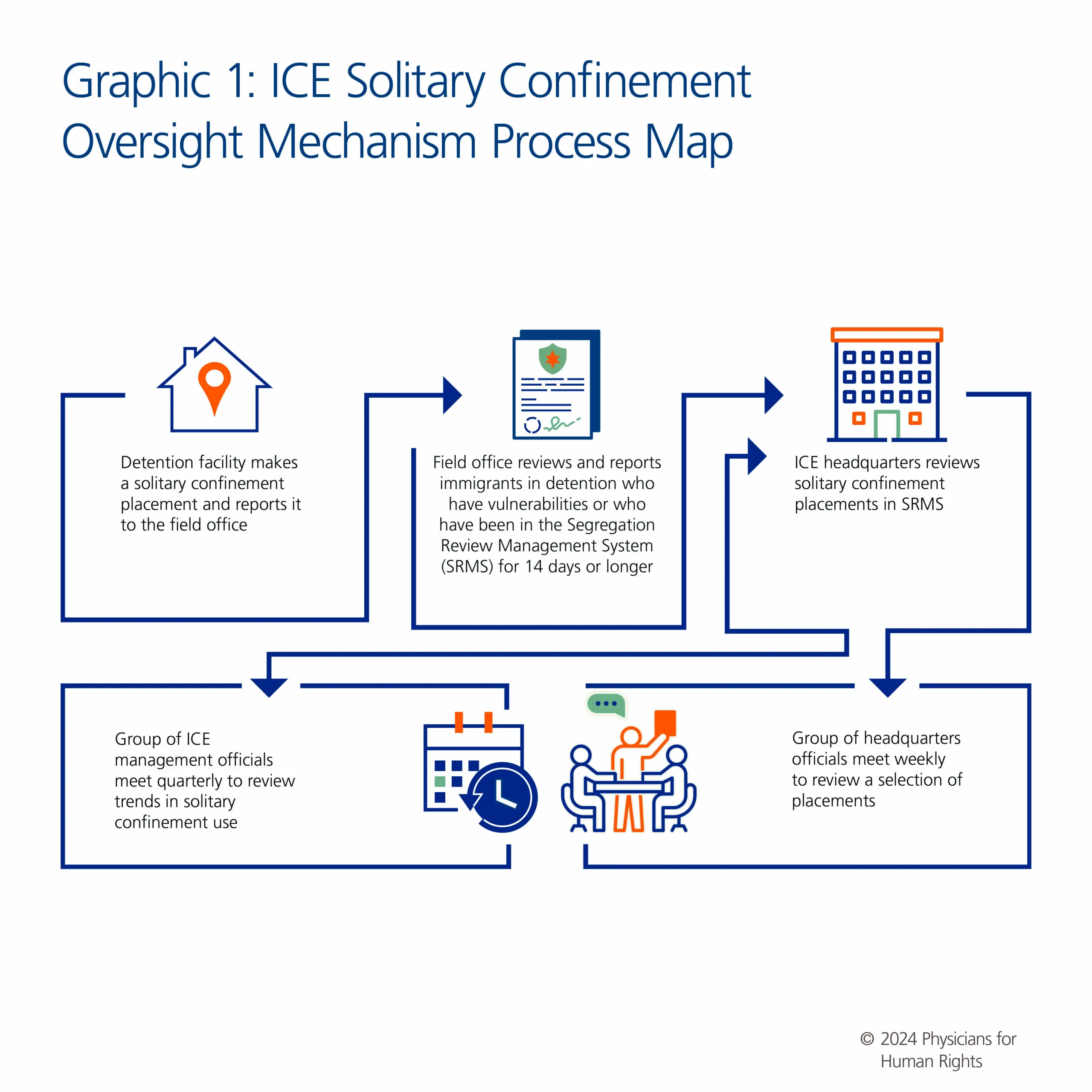 Graphic 1: ICE Solitary Confinement Oversight Mechanism Process Map

Detention facility makes a solitary confinement placement and reports it to the field office

Field office reviews and reports immigrants in detention who have vulnerabilities or who have been in the Segregation Review Management System (SRMS) for 14 days or longer

ICE headquarters reviews solitary confinement placements in SRMS

Group of ICE management officials meet quarterly to review trends in solitary confinement use

Group of headquarters officials meet weekly to review a selection of placements

© 2024 Physicians for Human Rights